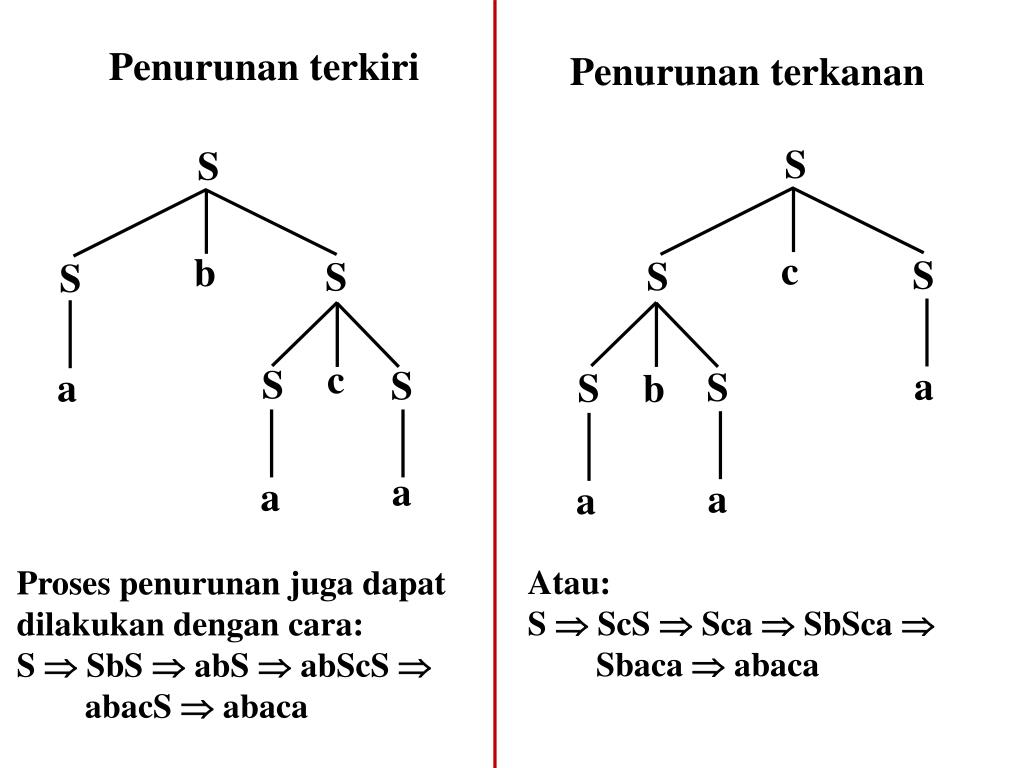 Penurunan terkiri

S

S b S

a S c S

a a

Proses penurunan juga dapat dilakukan dengan cara:
$S \Rightarrow SbS \Rightarrow abS \Rightarrow abScS \Rightarrow abacS \Rightarrow abaca$

Penurunan terkanan

S

S c S

S b S a

a a

Atau:
$S \Rightarrow ScS \Rightarrow Sca \Rightarrow SbSca \Rightarrow Sbaca \Rightarrow abaca$